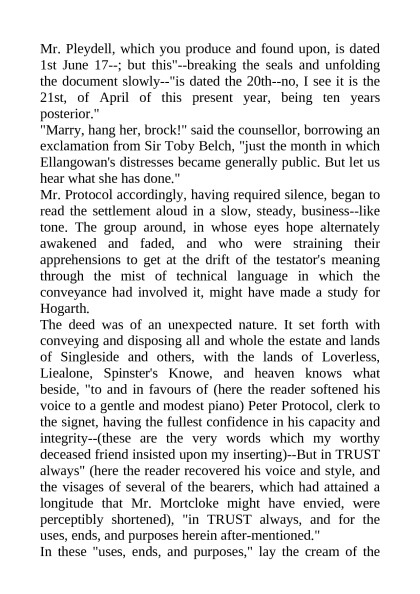 Mr. Pleydell, which you produce and found upon, is dated 1st June 17--; but this"--breaking the seals and unfolding the document slowly--"is dated the 20th--no, I see it is the 21st, of April of this present year, being ten years posterior."

"Marry, hang her, brock!" said the counsellor, borrowing an exclamation from Sir Toby Belch, "just the month in which Ellangowan's distresses became generally public. But let us hear what she has done."

Mr. Protocol accordingly, having required silence, began to read the settlement aloud in a slow, steady, business--like tone. The group around, in whose eyes hope alternately awakened and faded, and who were straining their apprehensions to get at the drift of the testator's meaning through the mist of technical language in which the conveyance had involved it, might have made a study for Hogarth.

The deed was of an unexpected nature. It set forth with conveying and disposing all and whole the estate and lands of Singleside and others, with the lands of Loverless, Liealone, Spinster's Knowe, and heaven knows what beside, "to and in favours of (here the reader softened his voice to a gentle and modest piano) Peter Protocol, clerk to the signet, having the fullest confidence in his capacity and integrity--(these are the very words which my worthy deceased friend insisted upon my inserting)--But in TRUST always" (here the reader recovered his voice and style, and the visages of several of the bearers, which had attained a longitude that Mr. Mortcloke might have envied, were perceptibly shortened), "in TRUST always, and for the uses, ends, and purposes herein after-mentioned."

In these "uses, ends, and purposes," lay the cream of the